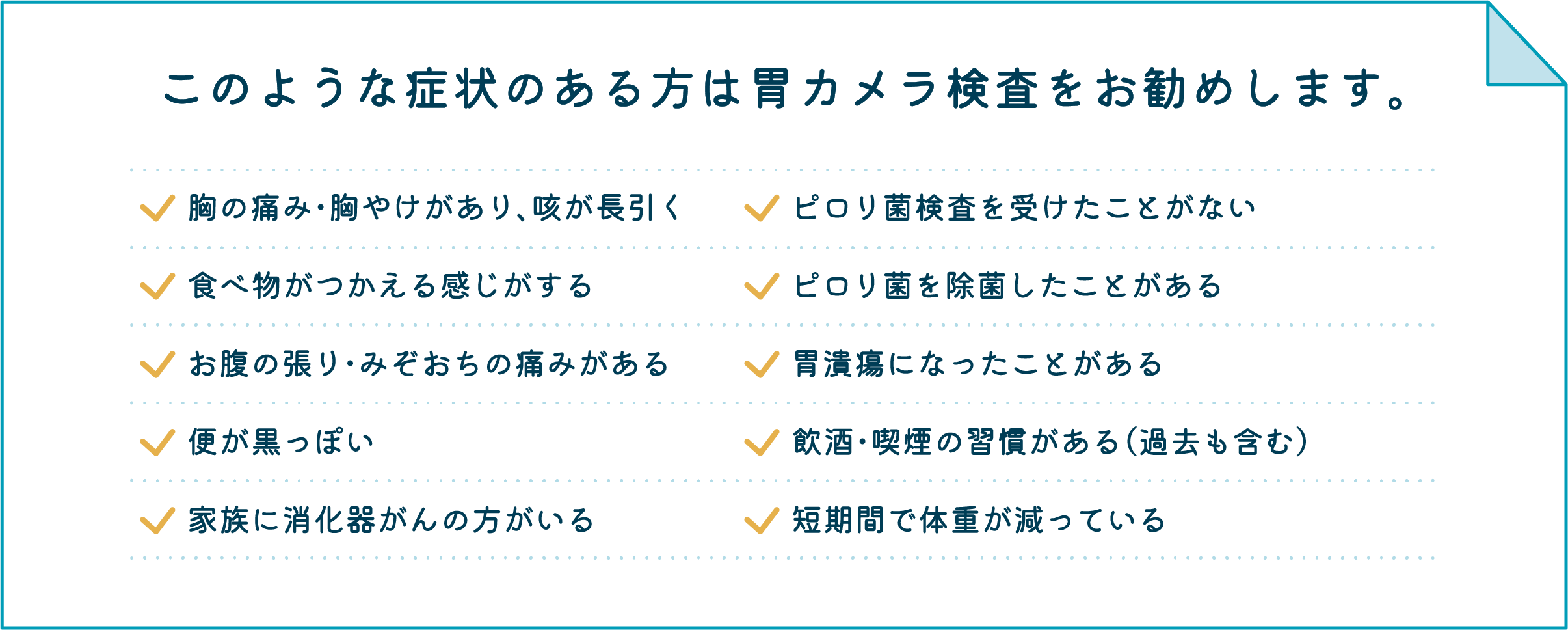 このような症状のある方は胃カメラ検査をお勧めします。

✓ 胸の痛み・胸やけがあり、咳が長引く

✓ 食べ物がつかえる感じがする

✓ お腹の張り・みぞおちの痛みがある

✓ 便が黒っぽい

✓ 家族に消化器がんの方がいる

✓ ピロリ菌検査を受けたことがない

✓ ピロリ菌を除菌したことがある

✓ 胃潰瘍になったことがある

✓ 飲酒・喫煙の習慣がある(過去も含む)

✓ 短期間で体重が減っている